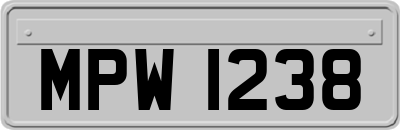 MPW 1238